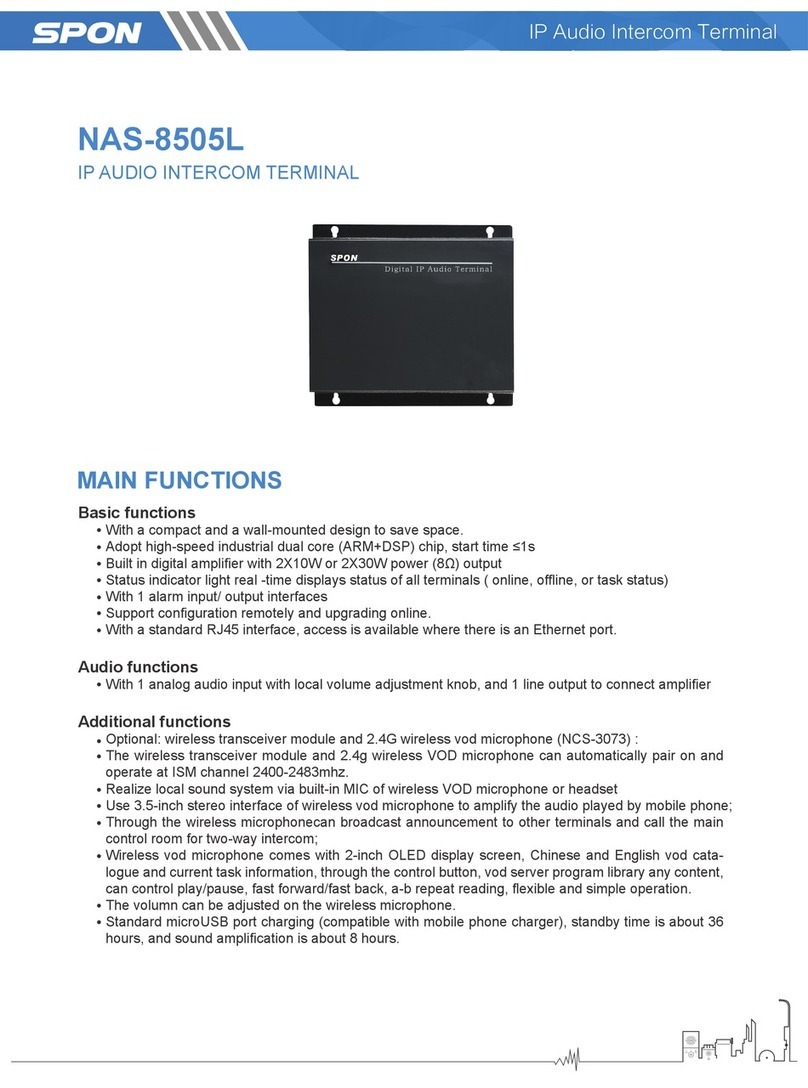 SPON

IP Audio Intercom Terminal

NAS-8505L

IP AUDIO INTERCOM TERMINAL

SPON

Digital IP Audio Terminal

MAIN FUNCTIONS

Basic functions

• With a compact and a wall-mounted design to save space.
• Adopt high-speed industrial dual core (ARM+DSP) chip, start time ≤1s
• Built in digital amplifier with 2X10W or 2X30W power (8Ω) output
• Status indicator light real -time displays status of all terminals ( online, offline, or task status)
• With 1 alarm input/ output interfaces
• Support configuration remotely and upgrading online.
• With a standard RJ45 interface, access is available where there is an Ethernet port.

Audio functions

• With 1 analog audio input with local volume adjustment knob, and 1 line output to connect amplifier

Additional functions

• Optional: wireless transceiver module and 2.4G wireless vod microphone (NCS-3073) :
• The wireless transceiver module and 2.4g wireless VOD microphone can automatically pair on and operate at ISM channel 2400-2483mhz.
• Realize local sound system via built-in MIC of wireless VOD microphone or headset
• Use 3.5-inch stereo interface of wireless vod microphone to amplify the audio played by mobile phone;
• Through the wireless microphonecan broadcast announcement to other terminals and call the main control room for two-way intercom;
• Wireless vod microphone comes with 2-inch OLED display screen, Chinese and English vod catalogue and current task information, through the control button, vod server program library any content, can control play/pause, fast forward/fast back, a-b repeat reading, flexible and simple operation.
• The volumn can be adjusted on the wireless microphone.
• Standard microUSB port charging (compatible with mobile phone charger), standby time is about 36 hours, and sound amplification is about 8 hours.